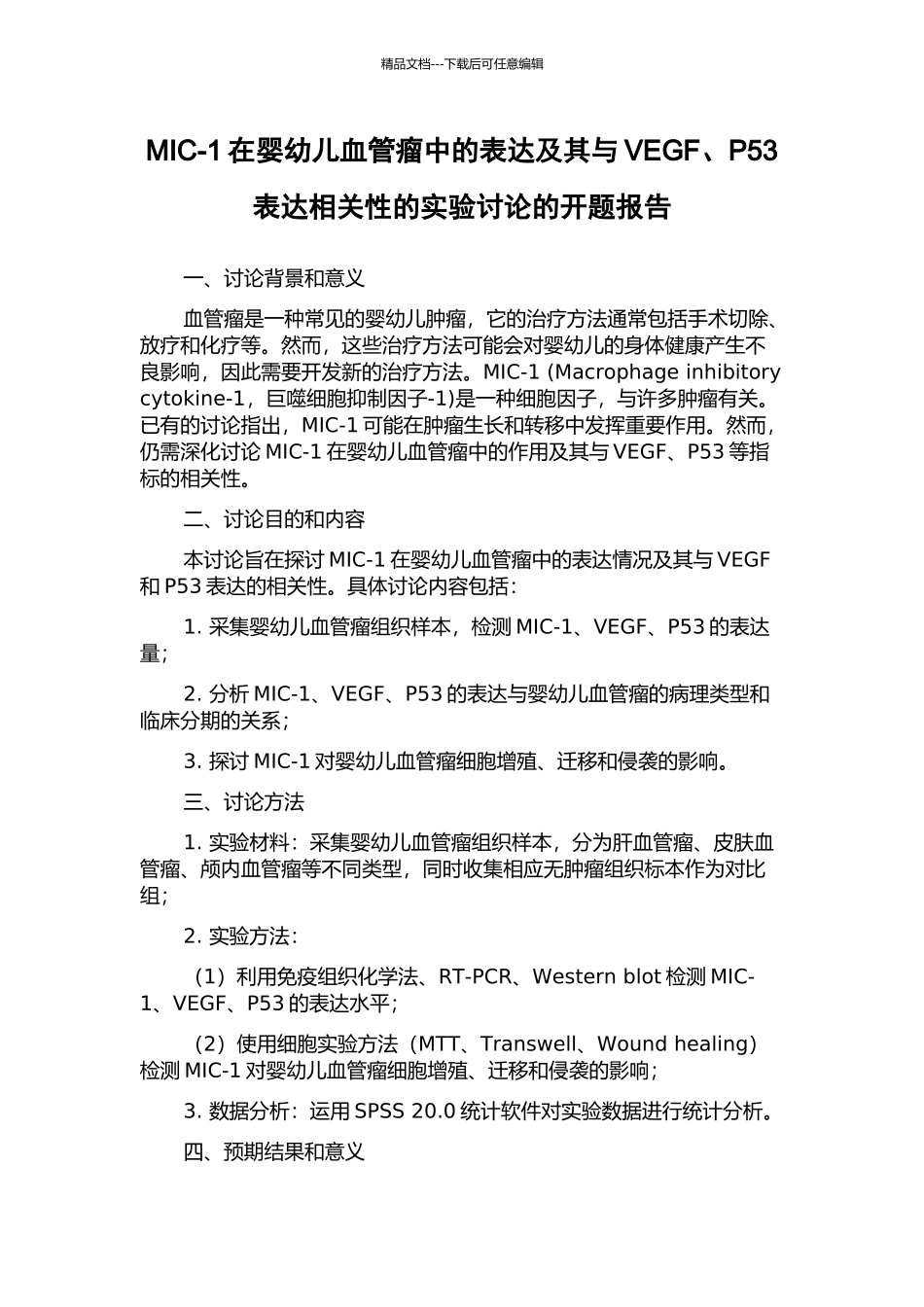 精品文档---下载后可任意编辑

MIC-1 在婴幼儿血管瘤中的表达及其与 VEGF、P53 表达相关性的实验讨论的开题报告

一、讨论背景和意义

血管瘤是一种常见的婴幼儿肿瘤，它的治疗方法通常包括手术切除、放疗和化疗等。然而，这些治疗方法可能会对婴幼儿的身体健康产生不良影响，因此需要开发新的治疗方法。MIC-1 (Macrophage inhibitory cytokine-1，巨噬细胞抑制因子-1)是一种细胞因子，与许多肿瘤有关。已有的讨论指出，MIC-1 可能在肿瘤生长和转移中发挥重要作用。然而，仍需深化讨论 MIC-1 在婴幼儿血管瘤中的作用及其与 VEGF、P53 等指标的相关性。

二、讨论目的和内容

本讨论旨在探讨 MIC-1 在婴幼儿血管瘤中的表达情况及其与 VEGF 和 P53 表达的相关性。具体讨论内容包括：

1. 采集婴幼儿血管瘤组织样本，检测 MIC-1、VEGF、P53 的表达量；

2. 分析 MIC-1、VEGF、P53 的表达与婴幼儿血管瘤的病理类型和临床分期的关系；

3. 探讨 MIC-1 对婴幼儿血管瘤细胞增殖、迁移和侵袭的影响。

三、讨论方法

1. 实验材料：采集婴幼儿血管瘤组织样本，分为肝血管瘤、皮肤血管瘤、颅内血管瘤等不同类型，同时收集相应无肿瘤组织标本作为对比组；

2. 实验方法：

（1）利用免疫组织化学法、RT-PCR、Western blot 检测 MIC-1、VEGF、P53 的表达水平；

（2）使用细胞实验方法（MTT、Transwell、Wound healing）检测 MIC-1 对婴幼儿血管瘤细胞增殖、迁移和侵袭的影响；

3. 数据分析：运用 SPSS 20.0 统计软件对实验数据进行统计分析。

四、预期结果和意义